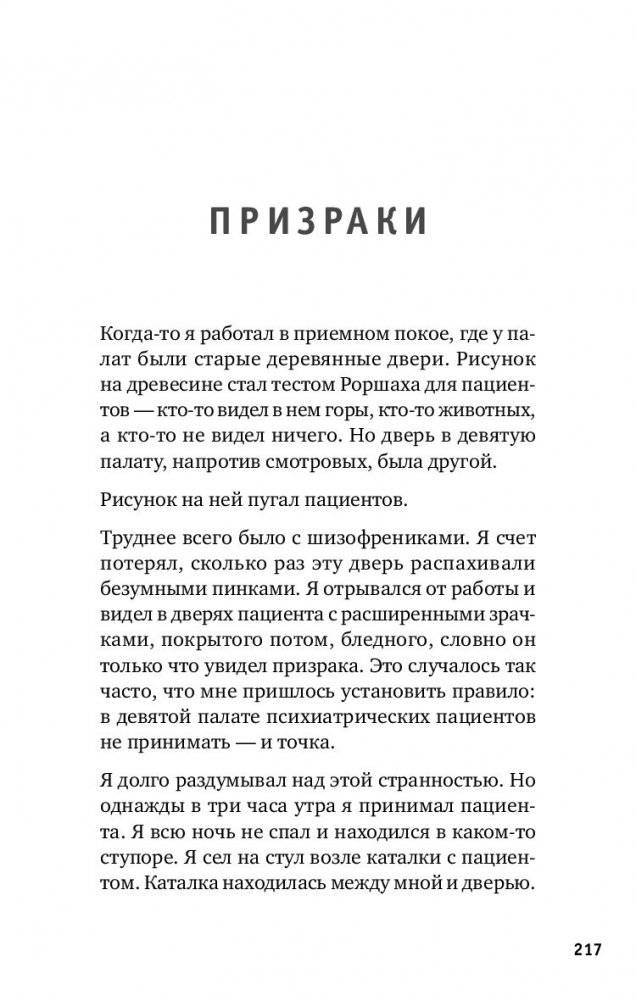 ПРИЗРАКИ

Когда-то я работал в приемном покое, где у палат были старые деревянные двери. Рисунок на древесине стал тестом Роршаха для пациентов — кто-то видел в нем горы, кто-то животных, а кто-то не видел ничего. Но дверь в девятую палату, напротив смотровых, была другой.

Рисунок на ней пугал пациентов.

Труднее всего было с шизофрениками. Я счет потерял, сколько раз эту дверь распахивали безумными пинками. Я отрывался от работы и видел в дверях пациента с расширенными зрачками, покрытого потом, бледного, словно он только что увидел призрака. Это случалось так часто, что мне пришлось установить правило: в девятой палате психиатрических пациентов не принимать — и точка.

Я долго раздумывал над этой странностью. Но однажды в три часа утра я принимал пациента. Я всю ночь не спал и находился в каком-то ступоре. Я сел на стул возле каталки с пациентом. Каталка находилась между мной и дверью.

217